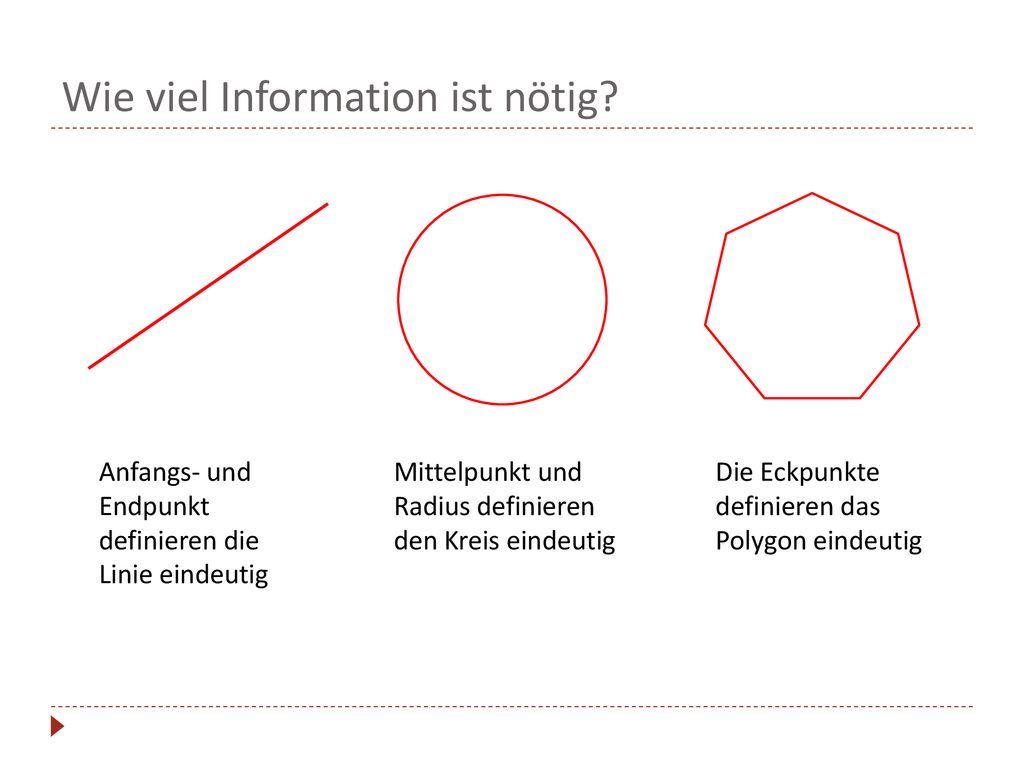 Wie viel Information ist nötig?

Anfangs- und Endpunkt definieren die Linie eindeutig

Mittelpunkt und Radius definieren den Kreis eindeutig

Die Eckpunkte definieren das Polygon eindeutig